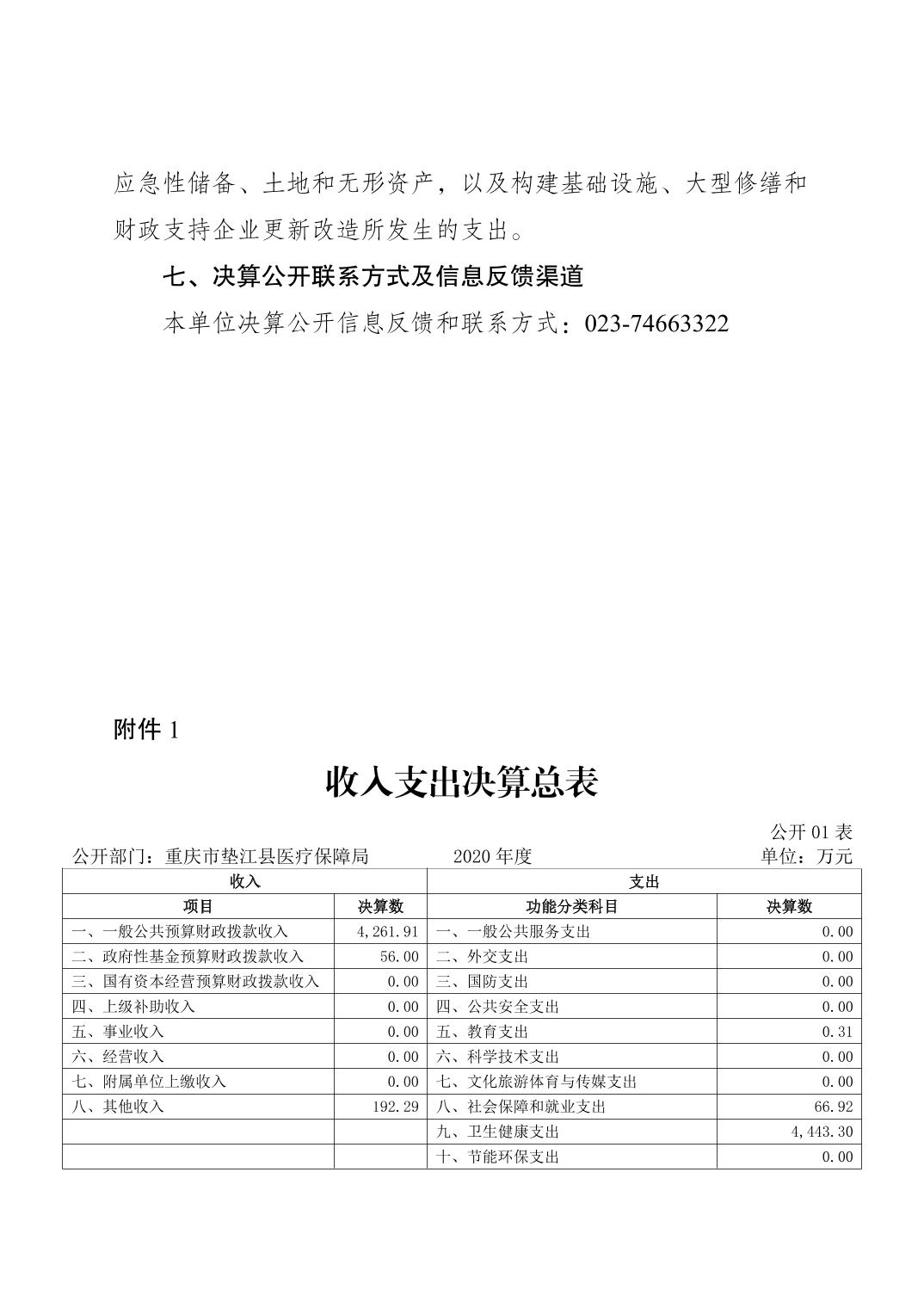 应急性储备、土地和无形资产，以及构建基础设施、大型修缮和财政支持企业更新改造所发生的支出。

七、决算公开联系方式及信息反馈渠道

本单位决算公开信息反馈和联系方式：023-74663322

附件 1

收入支出决算总表

公开 01 表

公开部门：重庆市垫江县医疗保障局 2020 年度 单位：万元

| 收入 | | 支出 | |
|---|---|---|---|
| 项目 | 决算数 | 功能分类科目 | 决算数 |
| 一、一般公共预算财政拨款收入 | 4,261.91 | 一、一般公共服务支出 | 0.00 |
| 二、政府性基金预算财政拨款收入 | 56.00 | 二、外交支出 | 0.00 |
| 三、国有资本经营预算财政拨款收入 | 0.00 | 三、国防支出 | 0.00 |
| 四、上级补助收入 | 0.00 | 四、公共安全支出 | 0.00 |
| 五、事业收入 | 0.00 | 五、教育支出 | 0.31 |
| 六、经营收入 | 0.00 | 六、科学技术支出 | 0.00 |
| 七、附属单位上缴收入 | 0.00 | 七、文化旅游体育与传媒支出 | 0.00 |
| 八、其他收入 | 192.29 | 八、社会保障和就业支出 | 66.92 |
| | | 九、卫生健康支出 | 4,443.30 |
| | | 十、节能环保支出 | 0.00 |